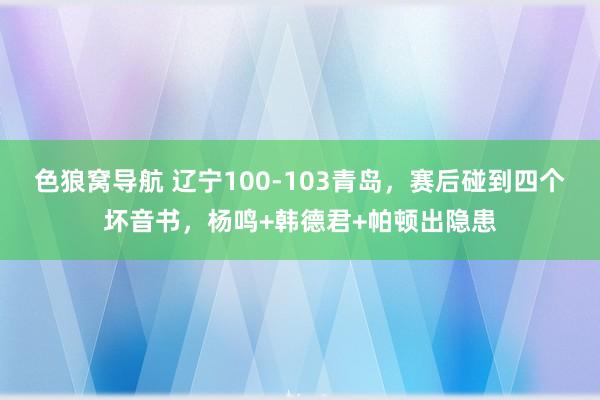 色狼窝导航 辽宁100-103青岛，赛后碰到四个坏音书，杨鸣+韩德君+帕顿出隐患